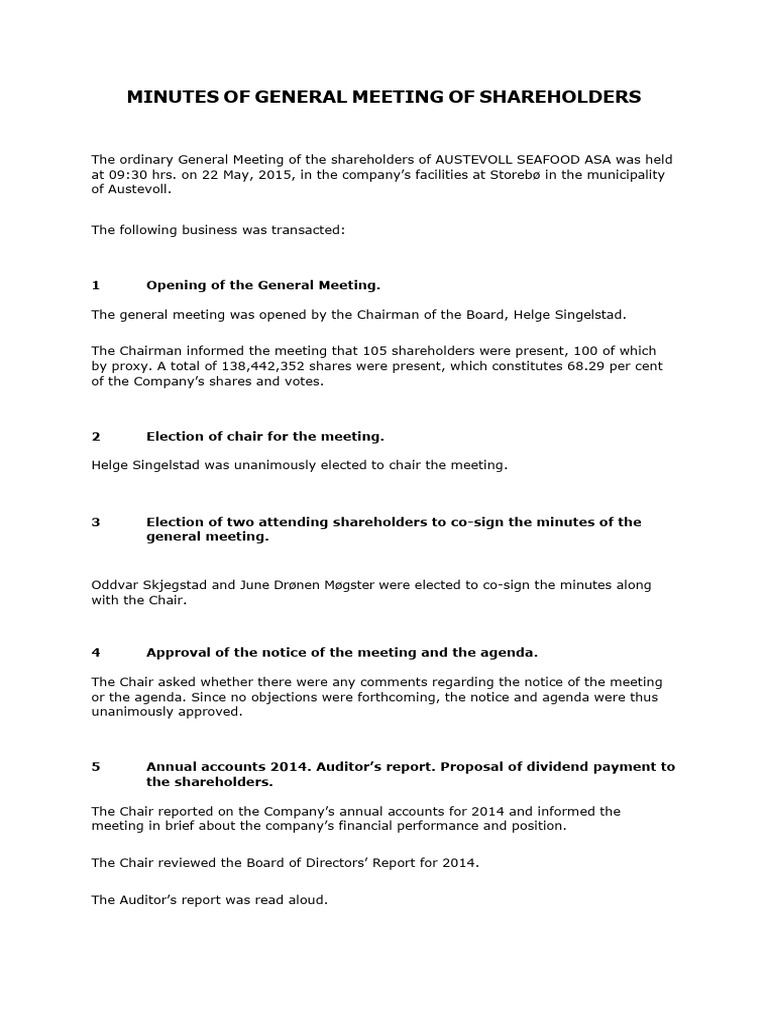 MINUTES OF GENERAL MEETING OF SHAREHOLDERS

The ordinary General Meeting of the shareholders of AUSTEVOLL SEAFOOD ASA was held at 09:30 hrs. on 22 May, 2015, in the company's facilities at Storebø in the municipality of Austevoll.

The following business was transacted:

1 Opening of the General Meeting.

The general meeting was opened by the Chairman of the Board, Helge Singelstad.

The Chairman informed the meeting that 105 shareholders were present, 100 of which by proxy. A total of 138,442,352 shares were present, which constitutes 68.29 per cent of the Company's shares and votes.

2 Election of chair for the meeting.

Helge Singelstad was unanimously elected to chair the meeting.

3 Election of two attending shareholders to co-sign the minutes of the general meeting.

Oddvar Skjegstad and June Drønen Møgster were elected to co-sign the minutes along with the Chair.

4 Approval of the notice of the meeting and the agenda.

The Chair asked whether there were any comments regarding the notice of the meeting or the agenda. Since no objections were forthcoming, the notice and agenda were thus unanimously approved.

5 Annual accounts 2014. Auditor's report. Proposal of dividend payment to the shareholders.

The Chair reported on the Company's annual accounts for 2014 and informed the meeting in brief about the company's financial performance and position.

The Chair reviewed the Board of Directors' Report for 2014.

The Auditor's report was read aloud.